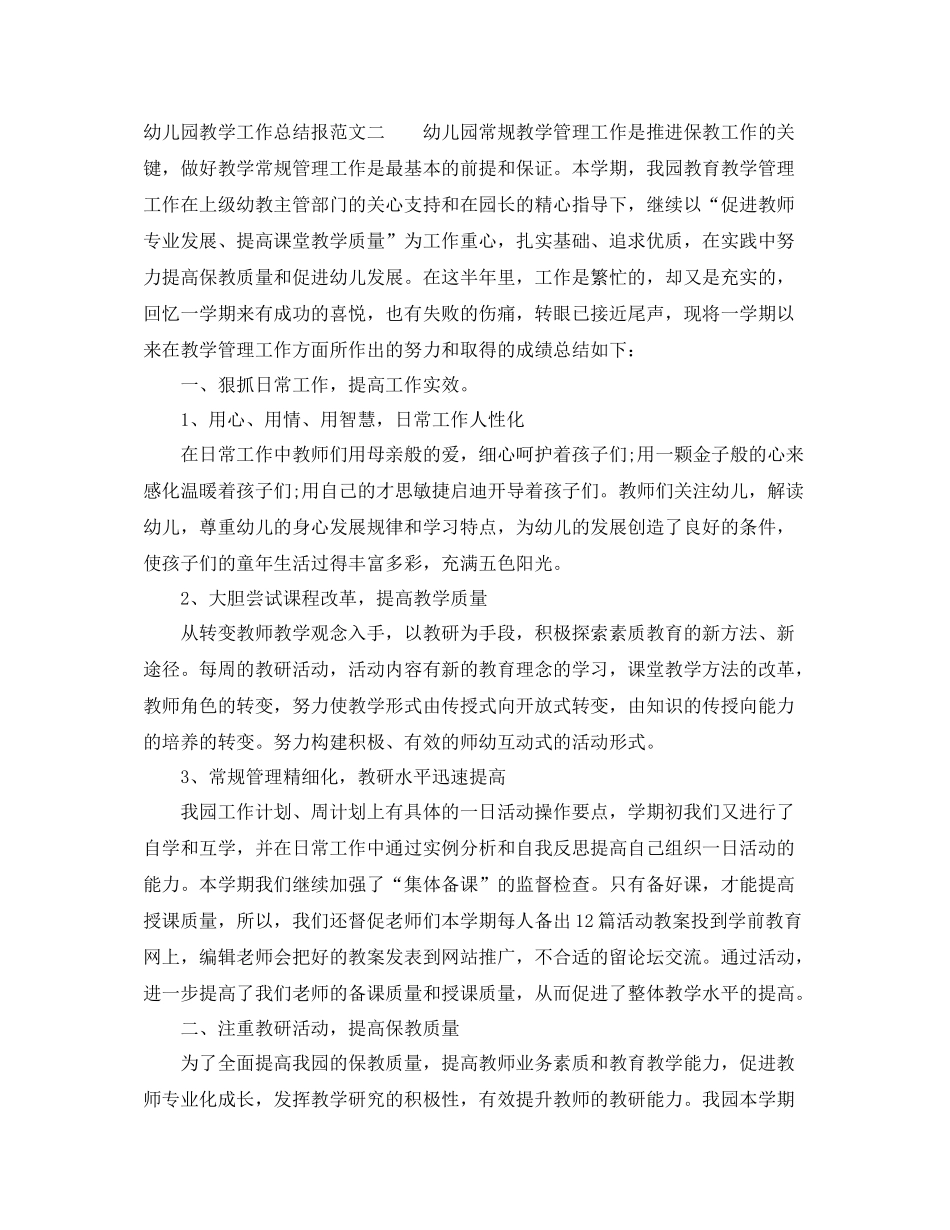 幼儿园教学工作总结报范文二　　幼儿园常规教学管理工作是推进保教工作的关键，做好教学常规管理工作是最基本的前提和保证。本学期，我园教育教学管理工作在上级幼教主管部门的关心支持和在园长的精心指导下，继续以“促进教师专业发展、提高课堂教学质量”为工作重心，扎实基础、追求优质，在实践中努力提高保教质量和促进幼儿发展。在这半年里，工作是繁忙的，却又是充实的，回忆一学期来有成功的喜悦，也有失败的伤痛，转眼已接近尾声，现将一学期以来在教学管理工作方面所作出的努力和取得的成绩总结如下：

一、狠抓日常工作，提高工作实效。

1、用心、用情、用智慧，日常工作人性化

在日常工作中教师们用母亲般的爱，细心呵护着孩子们;用一颗金子般的心来感化温暖着孩子们;用自己的才思敏捷启迪开导着孩子们。教师们关注幼儿，解读幼儿，尊重幼儿的身心发展规律和学习特点，为幼儿的发展创造了良好的条件，使孩子们的童年生活过得丰富多彩，充满五色阳光。

2、大胆尝试课程改革，提高教学质量

从转变教师教学观念入手，以教研为手段，积极探索素质教育的新方法、新途径。每周的教研活动，活动内容有新的教育理念的学习，课堂教学方法的改革，教师角色的转变，努力使教学形式由传授式向开放式转变，由知识的传授向能力的培养的转变。努力构建积极、有效的师幼互动式的活动形式。

3、常规管理精细化，教研水平迅速提高

我园工作计划、周计划上有具体的一日活动操作要点，学期初我们又进行了自学和互学，并在日常工作中通过实例分析和自我反思提高自己组织一日活动的能力。本学期我们继续加强了“集体备课”的监督检查。只有备好课，才能提高授课质量，所以，我们还督促老师们本学期每人备出12篇活动教案投到学前教育网上，编辑老师会把好的教案发表到网站推广，不合适的留论坛交流。通过活动，进一步提高了我们老师的备课质量和授课质量，从而促进了整体教学水平的提高。

二、注重教研活动，提高保教质量

为了全面提高我园的保教质量，提高教师业务素质和教育教学能力，促进教师专业化成长，发挥教学研究的积极性，有效提升教师的教研能力。我园本学期